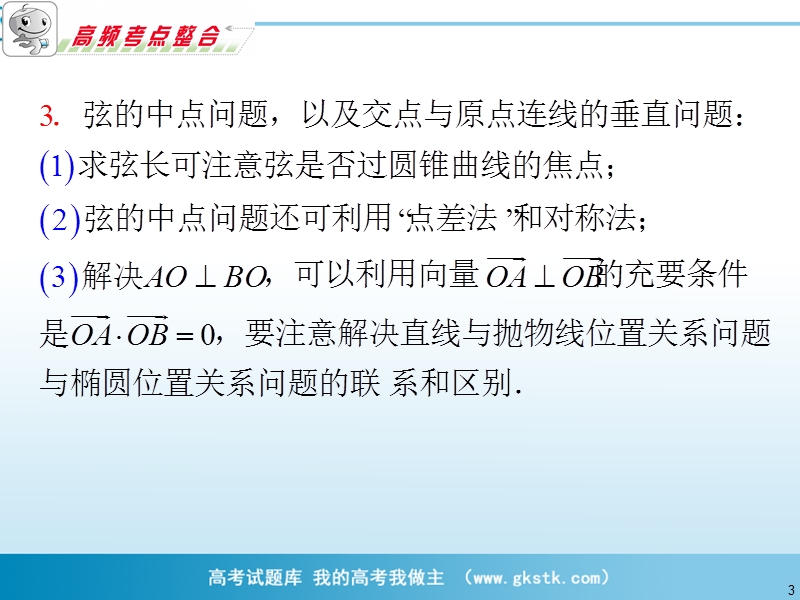 高频考点整合

3. 弦的中点问题，以及交点与原点连线的垂直问题：
(1)求弦长可注意弦是否过圆锥曲线的焦点；
(2)弦的中点问题还可利用“点差法”和对称法；
(3)解决$AO \perp BO$，可以利用向量$\overrightarrow{OA} \perp \overrightarrow{OB}$的充要条件是$\overrightarrow{OA} \cdot \overrightarrow{OB} = 0$，要注意解决直线与抛物线位置关系问题与椭圆位置关系问题的联 系和区别.

高考试题库 我的高考我做主 （www.gkstk.com）

3